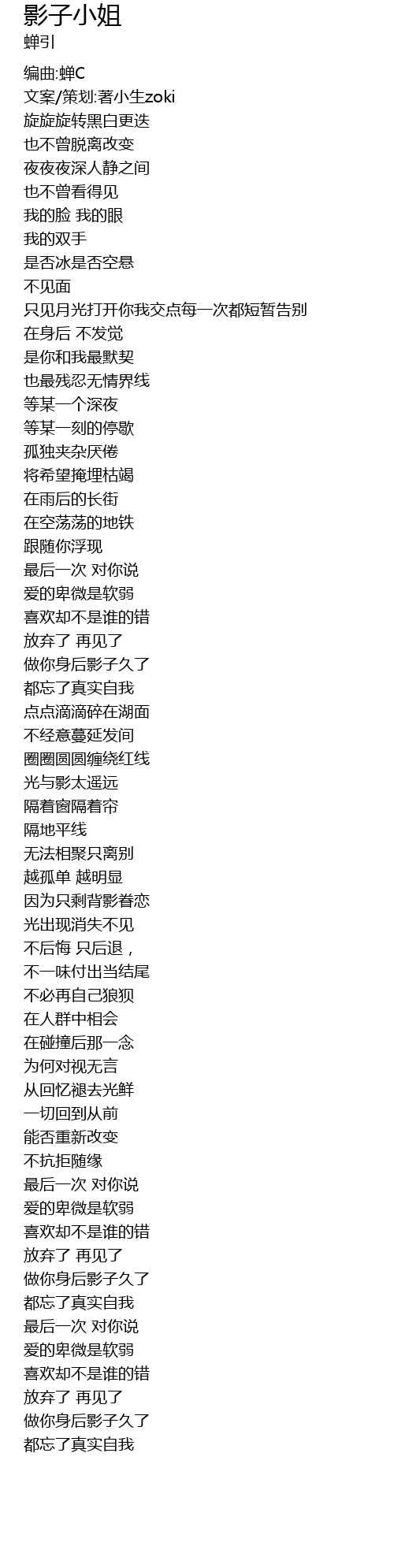 影子小姐
蝉引

编曲:蝉C
文案/策划:著小生zoki
旋旋旋转黑白更迭
也不曾脱离改变
夜夜夜深人静之间
也不曾看得见
我的脸 我的眼
我的双手
是否冰是否空悬
不见面
只见月光打开你我交点每一次都短暂告别
在身后 不发觉
是你和我最默契
也最残忍无情界线
等某一个深夜
等某一刻的停歇
孤独夹杂厌倦
将希望掩埋枯竭
在雨后的长街
在空荡荡的地铁
跟随你浮现
最后一次 对你说
爱的卑微是软弱
喜欢却不是谁的错
放弃了 再见了
做你身后影子久了
都忘了真实自我
点点滴滴碎在湖面
不经意蔓延发间
圈圈圆圆缠绕红线
光与影太遥远
隔着窗隔着帘
隔地平线
无法相聚只离别
越孤单 越明显
因为只剩背影眷恋
光出现消失不见
不后悔 只后退，
不一味付出当结尾
不必再自己狼狈
在人群中相会
在碰撞后那一念
为何对视无言
从回忆褪去光鲜
一切回到从前
能否重新改变
不抗拒随缘
最后一次 对你说
爱的卑微是软弱
喜欢却不是谁的错
放弃了 再见了
做你身后影子久了
都忘了真实自我
最后一次 对你说
爱的卑微是软弱
喜欢却不是谁的错
放弃了 再见了
做你身后影子久了
都忘了真实自我